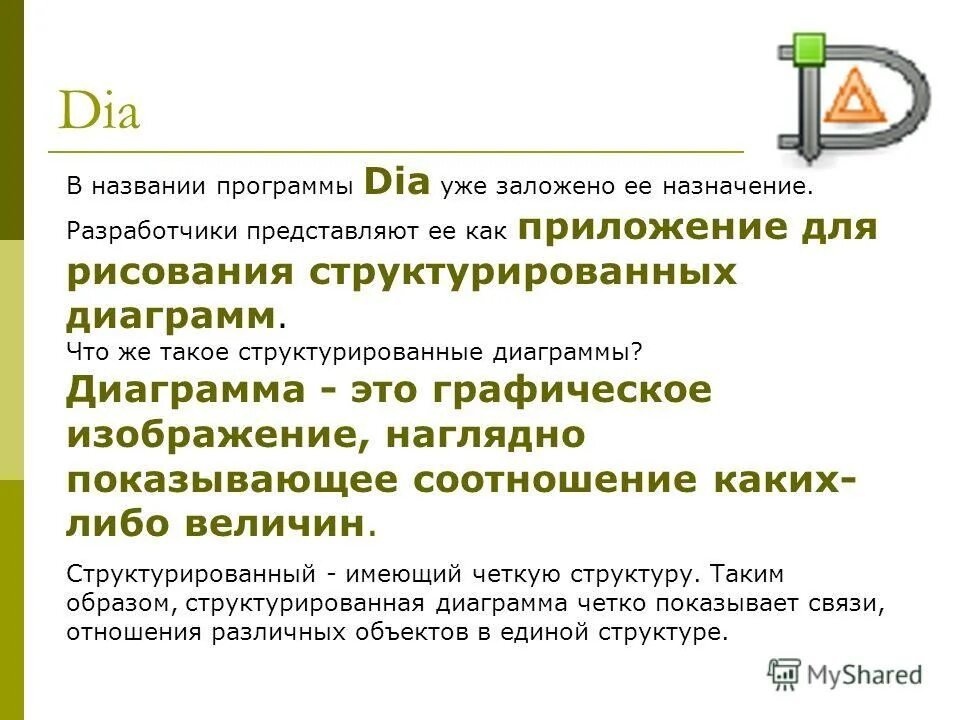 Dia

В названии программы Dia уже заложено ее назначение.

Разработчики представляют ее как приложение для рисования структурированных диаграмм.

Что же такое структурированные диаграммы?

Диаграмма - это графическое изображение, наглядно показывающее соотношение каких-либо величин.

Структурированный - имеющий четкую структуру. Таким образом, структурированная диаграмма четко показывает связи, отношения различных объектов в единой структуре.

MyShared